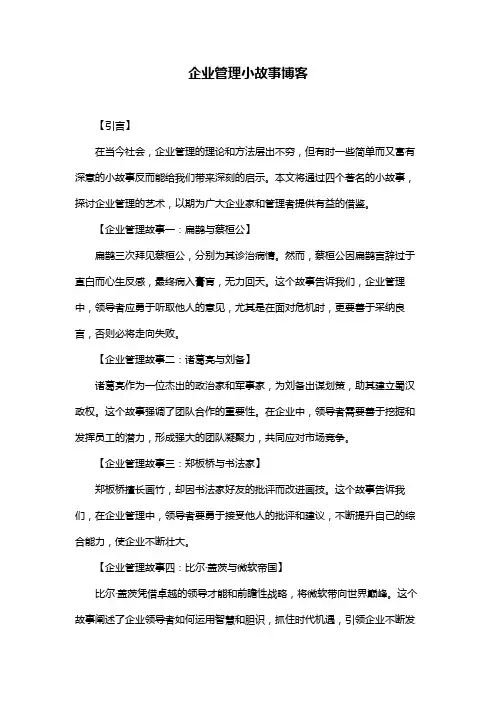 企业管理小故事博客

【引言】

在当今社会，企业管理的理论和方法层出不穷，但有时一些简单而又富有深意的小故事反而能给我们带来深刻的启示。本文将通过四个著名的小故事，探讨企业管理的艺术，以期为广大企业家和管理者提供有益的借鉴。

【企业管理故事一：扁鹊与蔡桓公】

扁鹊三次拜见蔡桓公，分别为其诊治病情。然而，蔡桓公因扁鹊言辞过于直白而心生反感，最终病入膏肓，无力回天。这个故事告诉我们，企业管理中，领导者应勇于听取他人的意见，尤其是在面对危机时，更要善于采纳良言，否则必将走向失败。

【企业管理故事二：诸葛亮与刘备】

诸葛亮作为一位杰出的政治家和军事家，为刘备出谋划策，助其建立蜀汉政权。这个故事强调了团队合作的重要性。在企业中，领导者需要善于挖掘和发挥员工的潜力，形成强大的团队凝聚力，共同应对市场竞争。

【企业管理故事三：郑板桥与书法家】

郑板桥擅长画竹，却因书法家好友的批评而改进画技。这个故事告诉我们，在企业管理中，领导者要勇于接受他人的批评和建议，不断提升自己的综合能力，使企业不断壮大。

【企业管理故事四：比尔·盖茨与微软帝国】

比尔·盖茨凭借卓越的领导才能和前瞻性战略，将微软带向世界巅峰。这个故事阐述了企业领导者如何运用智慧和胆识，抓住时代机遇，引领企业不断发